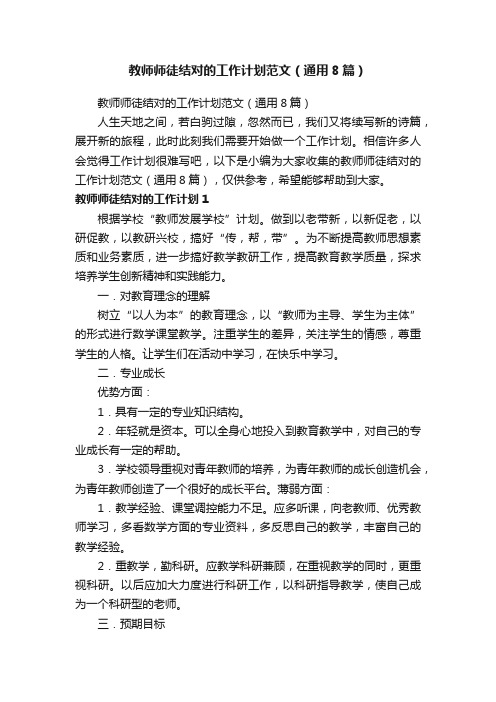 教师师徒结对的工作计划范文（通用8篇）

教师师徒结对的工作计划范文（通用8篇）

人生天地之间，若白驹过隙，忽然而已，我们又将续写新的诗篇，展开新的旅程，此时此刻我们需要开始做一个工作计划。相信许多人会觉得工作计划很难写吧，以下是小编为大家收集的教师师徒结对的工作计划范文（通用8篇），仅供参考，希望能够帮助到大家。

教师师徒结对的工作计划1

根据学校“教师发展学校”计划。做到以老带新，以新促老，以研促教，以教研兴校，搞好“传，帮，带”。为不断提高教师思想素质和业务素质，进一步搞好教学教研工作，提高教育教学质量，探求培养学生创新精神和实践能力。

一．对教育理念的理解

树立“以人为本”的教育理念，以“教师为主导、学生为主体”的形式进行数学课堂教学。注重学生的差异，关注学生的情感，尊重学生的人格。让学生们在活动中学习，在快乐中学习。

二．专业成长

优势方面：

1．具有一定的专业知识结构。

2．年轻就是资本。可以全身心地投入到教育教学中，对自己的专业成长有一定的帮助。

3．学校领导重视对青年教师的培养，为青年教师的成长创造机会，为青年教师创造了一个很好的成长平台。薄弱方面：

1．教学经验、课堂调控能力不足。应多听课，向老教师、优秀教师学习，多看数学方面的专业资料，多反思自己的教学，丰富自己的教学经验。

2．重教学，勤科研。应教学科研兼顾，在重视教学的同时，更重视科研。以后应加大力度进行科研工作，以科研指导教学，使自己成为一个科研型的老师。

三．预期目标